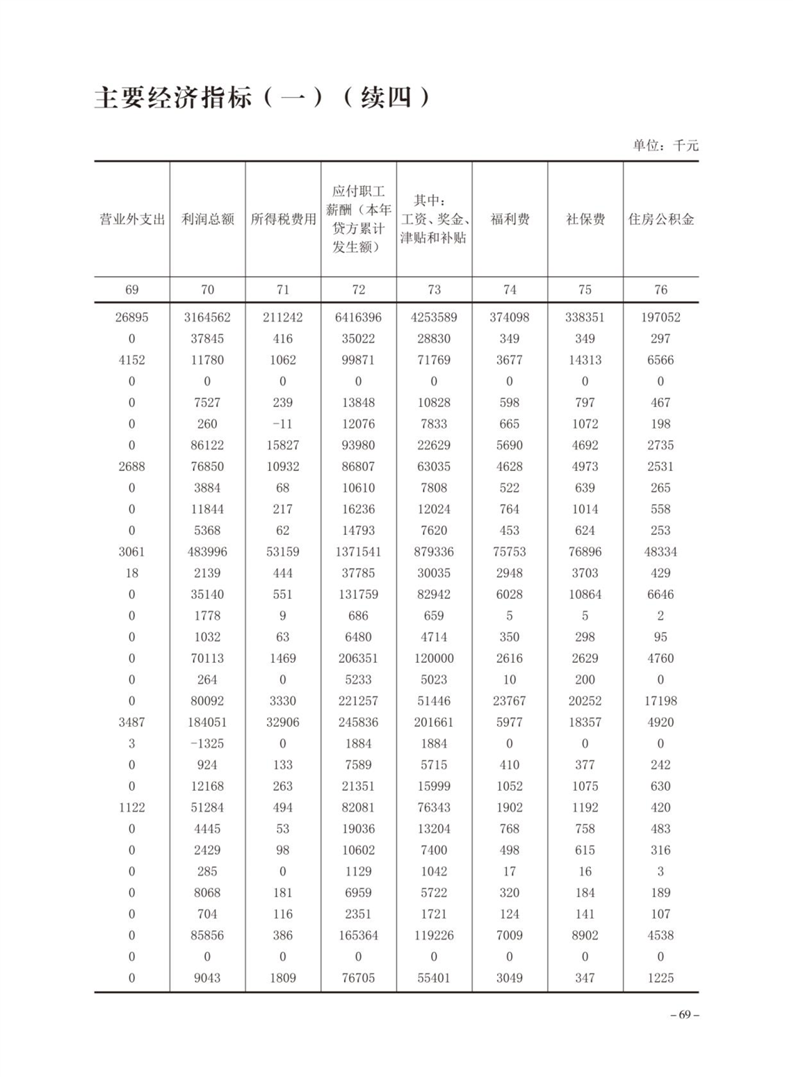 主要经济指标（一）（续四）

单位：千元

| 营业外支出 | 利润总额 | 所得税费用 | 应付职工薪酬（本年贷方累计发生额） | 其中：工资、奖金、津贴和补贴 | 福利费 | 社保费 | 住房公积金 |
|---|---|---|---|---|---|---|---|
| 69 | 70 | 71 | 72 | 73 | 74 | 75 | 76 |
| 26895 | 3164562 | 211242 | 6416396 | 4253589 | 374098 | 338351 | 197052 |
| 0 | 37845 | 416 | 35022 | 28830 | 349 | 349 | 297 |
| 4152 | 11780 | 1062 | 99871 | 71769 | 3677 | 14313 | 6566 |
| 0 | 0 | 0 | 0 | 0 | 0 | 0 | 0 |
| 0 | 7527 | 239 | 13848 | 10828 | 598 | 797 | 467 |
| 0 | 260 | -11 | 12076 | 7833 | 665 | 1072 | 198 |
| 0 | 86122 | 15827 | 93980 | 22629 | 5690 | 4692 | 2735 |
| 2688 | 76850 | 10932 | 86807 | 63035 | 4628 | 4973 | 2531 |
| 0 | 3884 | 68 | 10610 | 7808 | 522 | 639 | 265 |
| 0 | 11844 | 217 | 16236 | 12024 | 764 | 1014 | 558 |
| 0 | 5368 | 62 | 14793 | 7620 | 453 | 624 | 253 |
| 3061 | 483996 | 53159 | 1371541 | 879336 | 75753 | 76896 | 48334 |
| 18 | 2139 | 444 | 37785 | 30035 | 2948 | 3703 | 429 |
| 0 | 35140 | 551 | 131759 | 82942 | 6028 | 10864 | 6646 |
| 0 | 1778 | 9 | 686 | 659 | 5 | 5 | 2 |
| 0 | 1032 | 63 | 6480 | 4714 | 350 | 298 | 95 |
| 0 | 70113 | 1469 | 206351 | 120000 | 2616 | 2629 | 4760 |
| 0 | 264 | 0 | 5233 | 5023 | 10 | 200 | 0 |
| 0 | 80092 | 3330 | 221257 | 51446 | 23767 | 20252 | 17198 |
| 3487 | 184051 | 32906 | 245836 | 201661 | 5977 | 18357 | 4920 |
| 3 | -1325 | 0 | 1884 | 1884 | 0 | 0 | 0 |
| 0 | 924 | 133 | 7589 | 5715 | 410 | 377 | 242 |
| 0 | 12168 | 263 | 21351 | 15999 | 1052 | 1075 | 630 |
| 1122 | 51284 | 494 | 82081 | 76343 | 1902 | 1192 | 420 |
| 0 | 4445 | 53 | 19036 | 13204 | 768 | 758 | 483 |
| 0 | 2429 | 98 | 10602 | 7400 | 498 | 615 | 316 |
| 0 | 285 | 0 | 1129 | 1042 | 17 | 16 | 3 |
| 0 | 8068 | 181 | 6959 | 5722 | 320 | 184 | 189 |
| 0 | 704 | 116 | 2351 | 1721 | 124 | 141 | 107 |
| 0 | 85856 | 386 | 165364 | 119226 | 7009 | 8902 | 4538 |
| 0 | 0 | 0 | 0 | 0 | 0 | 0 | 0 |
| 0 | 9043 | 1809 | 76705 | 55401 | 3049 | 347 | 1225 |

– 69 –